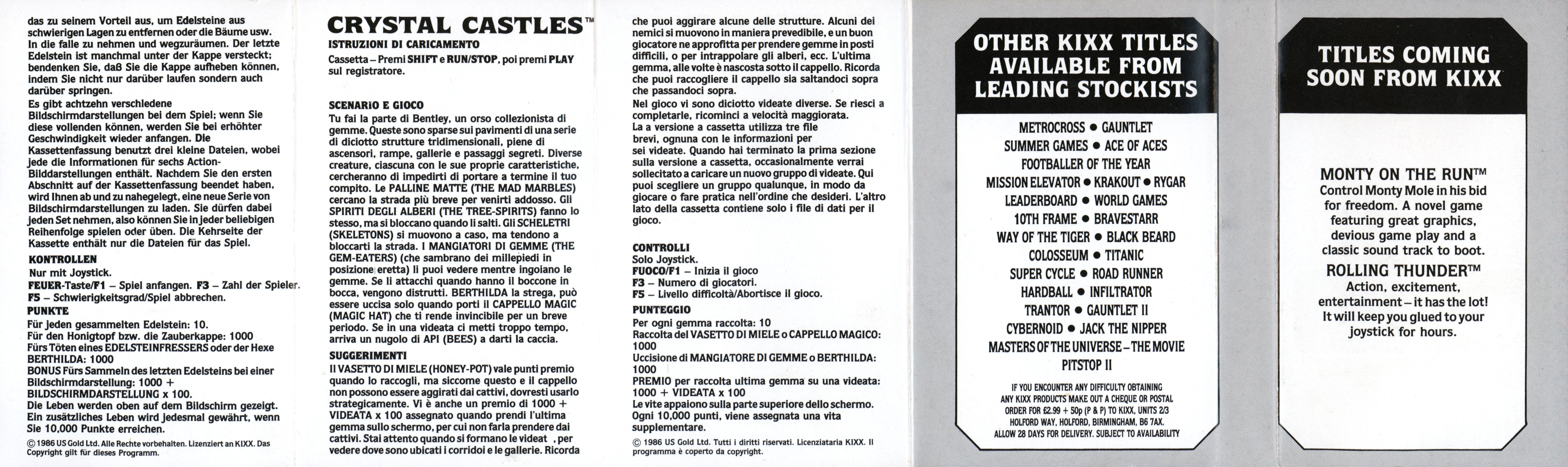 das zu seinem Vorteil aus, um Edelsteine aus schwierigen Lagen zu entfernen oder die Bäume usw. In die falle zu nehmen und wegzuräumen. Der letzte Edelstein ist manchmal unter der Kappe versteckt; bendenken Sie, daß Sie die Kappe aufheben können, indem Sie nicht nur darüber laufen sondern auch darüber springen.
Es gibt achtzehn verschledene Bildschirmdarstellungen bei dem Spiel; wenn Sie diese vollenden können, werden Sie bei erhöhter Geschwindigkeit wieder anfangen. Die Kassettenfassung benutzt drei kleine Dateien, wobei jede die Informationen für sechs Action-Bilddarstellungen enthält. Nachdem Sie den ersten Abschnitt auf der Kassettenfassung beendet haben, wird Ihnen ab und zu nahegelegt, eine neue Serie von Bildschirmdarstellungen zu laden. Sie dürfen dabei jeden Set nehmen, also können Sie in jeder beliebigen Reihenfolge spielen oder üben. Die Kehrseite der Kassette enthält nur die Dateien für das Spiel.

KONTROLLEN
Nur mit Joystick.
FEUER-Taste/F1 – Spiel anfangen. F3 – Zahl der Spieler.
F5 – Schwierigkeitsgrad/Spiel abbrechen.
PUNKTE
Für jeden gesammelten Edelstein: 10.
Für den Honigtopf bzw. die Zauberkappe: 1000
Fürs Töten eines EDELSTEINFRESSERS oder der Hexe BERTHILDA: 1000
BONUS Fürs Sammeln des letzten Edelsteins bei einer Bildschirmdarstellung: 1000 + BILDSCHIRMDARSTELLUNG x 100.
Die Leben werden oben auf dem Bildschirm gezeigt. Ein zusätzliches Leben wird jedesmal gewährt, wenn Sie 10,000 Punkte erreichen.
© 1986 US Gold Ltd. Alle Rechte vorbehalten. Lizenziert an KIXX. Das Copyright gilt für dieses Programm.

CRYSTAL CASTLES™
ISTRUZIONI DI CARICAMENTO
Cassetta – Premi SHIFT e RUN/STOP, poi premi PLAY sul registratore.

SCENARIO E GIOCO
Tu fai la parte di Bentley, un orso collezionista di gemme. Queste sono sparse sui pavimenti di una serie di diciotto strutture tridimensionali, piene di ascensori, rampe, gallerie e passaggi segreti. Diverse creature, ciascuna con le sue proprie caratteristiche, cercheranno di impedirti di portare a termine il tuo compito. Le PALLINE MATTE (THE MAD MARBLES) cercano la strada più breve per venirti addosso. Gli SPIRITI DEGLI ALBERI (THE TREE-SPIRITS) fanno lo stesso, ma si bloccano quando li salti. Gli SCHELETRI (SKELETONS) si muovono a caso, ma tendono a bloccarti la strada. I MANGIATORI DI GEMME (THE GEM-EATERS) (che sambrano dei millepiedi in posizione eretta) li puoi vedere mentre ingoiano le gemme. Se li attacchi quando hanno il boccone in bocca, vengono distrutti. BERTHILDA la strega, può essere uccisa solo quando porti il CAPPELLO MAGIC (MAGIC HAT) che ti rende invincibile per un breve periodo. Se in una videata ci metti troppo tempo, arriva un nugolo di API (BEES) a darti la caccia.
SUGGERIMENTI
Il VASETTO DI MIELE (HONEY-POT) vale punti premio quando lo raccogli, ma siccome questo e il cappello non possono essere aggirati dai cattivi, dovresti usarlo strategicamente. Vi è anche un premio di 1000 + VIDEATA x 100 assegnato quando prendi l'ultima gemma sullo schermo, per cui non farla prendere dai cattivi. Stai attento quando si formano le videat , per vedere dove sono ubicati i corridoi e le gallerie. Ricorda che puoi aggirare alcune delle strutture. Alcuni dei nemici si muovono in maniera prevedibile, e un buon giocatore ne approfitta per prendere gemme in posti difficili, o per intrappolare gli alberi, ecc. L'ultima gemma, alle volte è nascosta sotto il cappello. Ricorda che puoi raccogliere il cappello sia saltandoci sopra che passandoci sopra.
Nel gioco vi sono diciotto videate diverse. Se riesci a completarle, ricominci a velocità maggiorata.
La a versione a cassetta utilizza tre file brevi, ognuna con le informazioni per sei videate. Quando hai terminato la prima sezione sulla versione a cassetta, occasionalmente verrai sollecitato a caricare un nuovo gruppo di videate. Qui puoi scegliere un gruppo qualunque, in modo da giocare o fare pratica nell'ordine che desideri. L'altro lato della cassetta contiene solo i file di dati per il gioco.

CONTROLLI
Solo Joystick.
FUOCO/F1 – Inizia il gioco
F3 – Numero di giocatori.
F5 – Livello difficoltà/Abortisce il gioco.
PUNTEGGIO
Per ogni gemma raccolta: 10
Raccolta del VASETTO DI MIELE o CAPPELLO MAGICO: 1000
Uccisione di MANGIATORE DI GEMME o BERTHILDA: 1000
PREMIO per raccolta ultima gemma su una videata: 1000 + VIDEATA x 100
Le vite appaiono sulla parte superiore dello schermo. Ogni 10,000 punti, viene assegnata una vita supplementare.
© 1986 US Gold Ltd. Tutti i diritti riservati. Licenziataria KIXX. Il programma è coperto da copyright.

OTHER KIXX TITLES AVAILABLE FROM LEADING STOCKISTS

METROCROSS ● GAUNTLET
SUMMER GAMES ● ACE OF ACES
FOOTBALLER OF THE YEAR
MISSION ELEVATOR ● KRAKOUT ● RYGAR
LEADERBOARD ● WORLD GAMES
10TH FRAME ● BRAVESTARR
WAY OF THE TIGER ● BLACK BEARD
COLOSSEUM ● TITANIC
SUPER CYCLE ● ROAD RUNNER
HARDBALL ● INFILTRATOR
TRANTOR ● GAUNTLET II
CYBERNOID ● JACK THE NIPPER
MASTERS OF THE UNIVERSE – THE MOVIE
PITSTOP II

IF YOU ENCOUNTER ANY DIFFICULTY OBTAINING ANY KIXX PRODUCTS MAKE OUT A CHEQUE OR POSTAL ORDER FOR £2.99 + 50p (P & P) TO KIXX, UNITS 2/3 HOLFORD WAY, HOLFORD, BIRMINGHAM, B6 7AX. ALLOW 28 DAYS FOR DELIVERY. SUBJECT TO AVAILABILITY

TITLES COMING SOON FROM KIXX

MONTY ON THE RUN™
Control Monty Mole in his bid for freedom. A novel game featuring great graphics, devious game play and a classic sound track to boot.
ROLLING THUNDER™
Action, excitement, entertainment – it has the lot! It will keep you glued to your joystick for hours.